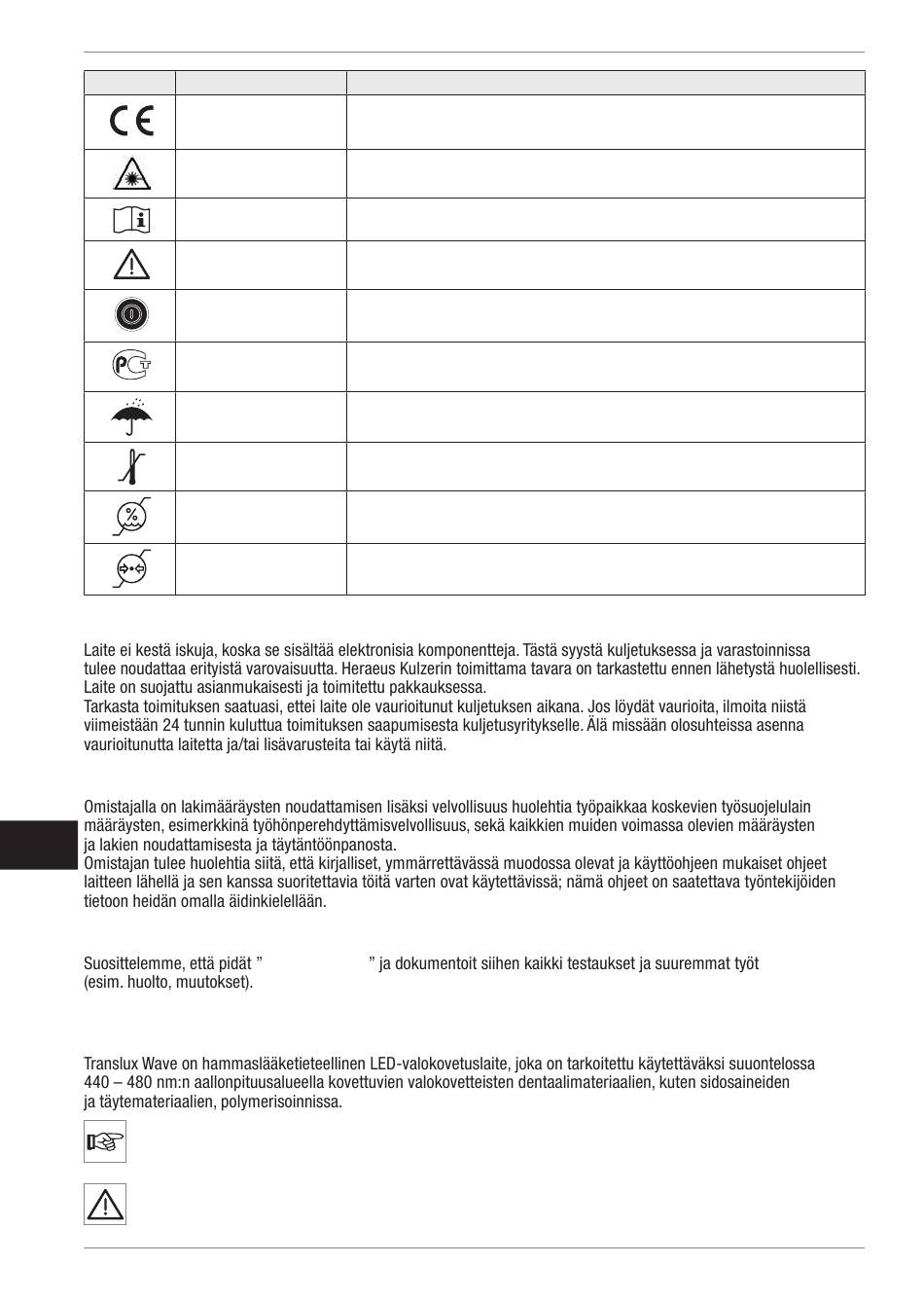 Laite ei kestä iskuja, koska se sisältää elektronisia komponentteja. Tästä syystä kuljetuksessa ja varastoinnissa tulee noudattaa erityistä varovaisuutta. Heraeus Kulzerin toimittama tavara on tarkastettu ennen lähetystä huolellisesti. Laite on suojattu asianmukaisesti ja toimitettu pakkauksessa.
Tarkasta toimituksen saatuasi, ettei laite ole vaurioitunut kuljetuksen aikana. Jos löydät vaurioita, ilmoita niistä viimeistään 24 tunnin kuluttua toimituksen saapumisesta kuljetusyritykselle. Älä missään olosuhteissa asenna vaurioitunutta laitetta ja/tai lisävarusteita tai käytä niitä.

Omistajalla on lakimääräysten noudattamisen lisäksi velvollisuus huolehtia työpaikkaa koskevien työsuojelulain määräysten, esimerkkinä työhönperehdyttämisvelvollisuus, sekä kaikkien muiden voimassa olevien määräysten ja lakien noudattamisesta ja täytäntöönpanosta.
Omistajan tulee huolehtia siitä, että kirjalliset, ymmärrettävässä muodossa olevat ja käyttöohjeen mukaiset ohjeet laitteen lähellä ja sen kanssa suoritettavia töitä varten ovat käytettävissä; nämä ohjeet on saatettava työntekijöiden tietoon heidän omalla äidinkielellään.

Suosittelemme, että pidät ” ” ja dokumentoit siihen kaikki testaukset ja suuremmat työt (esim. huolto, muutokset).

Translux Wave on hammaslääketieteellinen LED-valokovetuslaite, joka on tarkoitettu käytettäväksi suuontelossa 440 – 480 nm:n aallonpituusalueella kovettuvien valokovetteisten dentaalimateriaalien, kuten sidosaineiden ja täytemateriaalien, polymerisoinnissa.